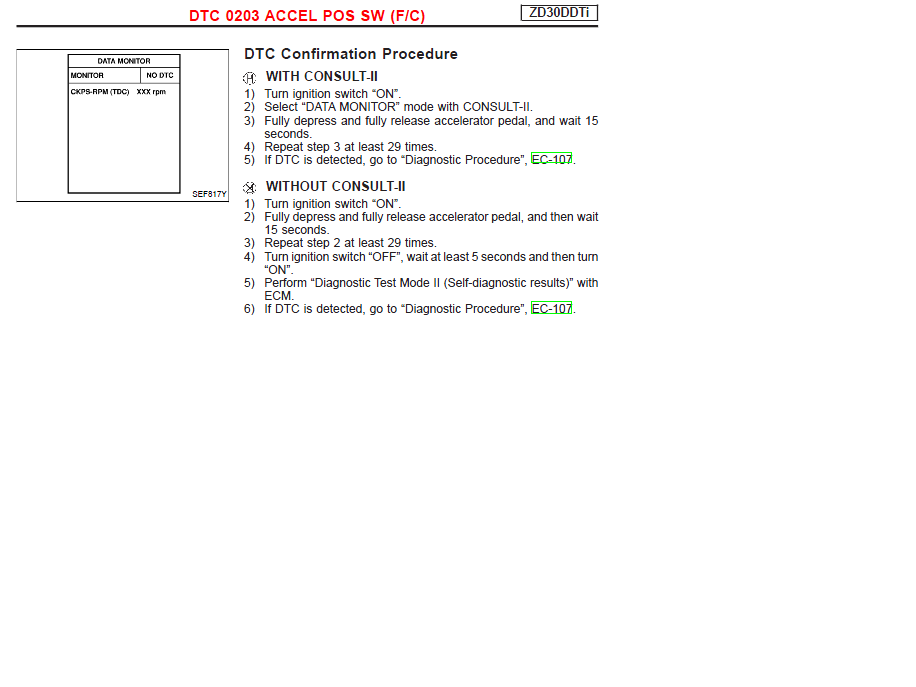 DTC 0203 ACCEL POS SW (F/C)

ZD30DDTi

DATA MONITOR
MONITOR NO DTC
CKPS-RPM (TDC) XXX rpm

SEF817Y

DTC Confirmation Procedure

WITH CONSULT-II

1) Turn ignition switch "ON".
2) Select "DATA MONITOR" mode with CONSULT-II.
3) Fully depress and fully release accelerator pedal, and wait 15 seconds.
4) Repeat step 3 at least 29 times.
5) If DTC is detected, go to "Diagnostic Procedure", EC-107.

WITHOUT CONSULT-II

1) Turn ignition switch "ON".
2) Fully depress and fully release accelerator pedal, and then wait 15 seconds.
3) Repeat step 2 at least 29 times.
4) Turn ignition switch "OFF", wait at least 5 seconds and then turn "ON".
5) Perform "Diagnostic Test Mode II (Self-diagnostic results)" with ECM.
6) If DTC is detected, go to "Diagnostic Procedure", EC-107.